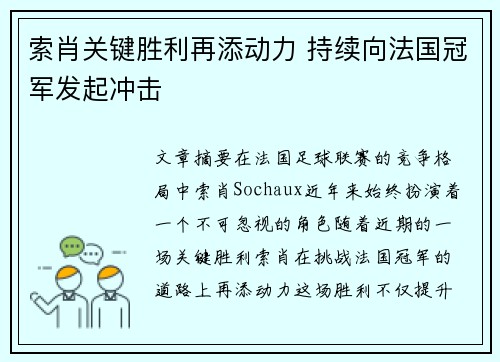 索肖关键胜利再添动力 持续向法国冠军发起冲击

文章摘要在法国足球联赛的竞争格局中索肖Sochaux近年来始终扮演着一个不可忽视的角色随着近期的一场关键胜利索肖在挑战法国冠军的道路上再添动力这场胜利不仅提升